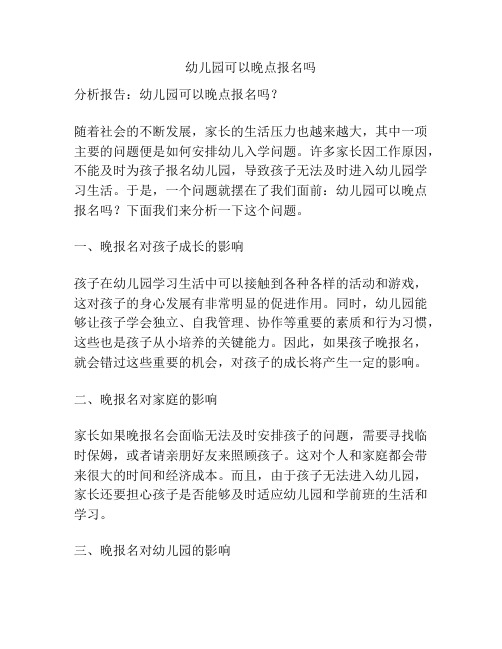 幼儿园可以晚点报名吗

分析报告：幼儿园可以晚点报名吗？

随着社会的不断发展，家长的生活压力也越来越大，其中一项主要的问题便是如何安排幼儿入学问题。许多家长因工作原因，不能及时为孩子报名幼儿园，导致孩子无法及时进入幼儿园学习生活。于是，一个问题就摆在了我们面前：幼儿园可以晚点报名吗？下面我们来分析一下这个问题。

一、晚报名对孩子成长的影响

孩子在幼儿园学习生活中可以接触到各种各样的活动和游戏，这对孩子的身心发展有非常明显的促进作用。同时，幼儿园能够让孩子学会独立、自我管理、协作等重要的素质和行为习惯，这些也是孩子从小培养的关键能力。因此，如果孩子晚报名，就会错过这些重要的机会，对孩子的成长将产生一定的影响。

二、晚报名对家庭的影响

家长如果晚报名会面临无法及时安排孩子的问题，需要寻找临时保姆，或者请亲朋好友来照顾孩子。这对个人和家庭都会带来很大的时间和经济成本。而且，由于孩子无法进入幼儿园，家长还要担心孩子是否能够及时适应幼儿园和学前班的生活和学习。

三、晚报名对幼儿园的影响